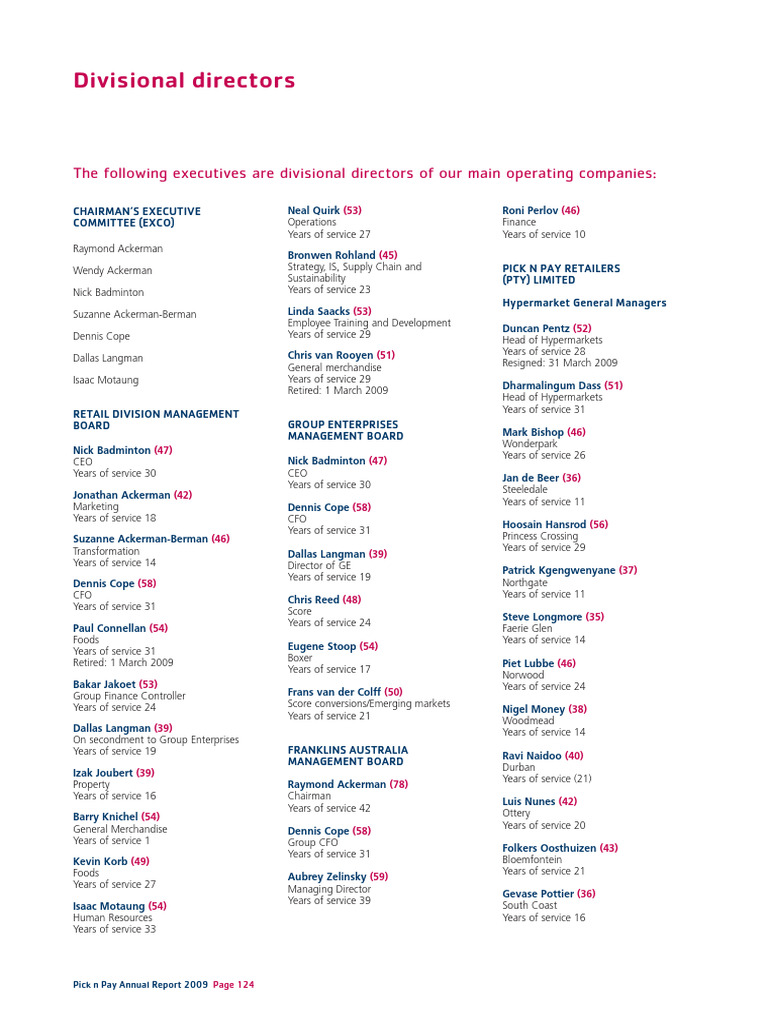 Divisional directors

The following executives are divisional directors of our main operating companies:

CHAIRMAN'S EXECUTIVE COMMITTEE (EXCO)

Raymond Ackerman

Wendy Ackerman

Nick Badminton

Suzanne Ackerman-Berman

Dennis Cope

Dallas Langman

Isaac Motaung

RETAIL DIVISION MANAGEMENT BOARD

Nick Badminton (47)
CEO
Years of service 30

Jonathan Ackerman (42)
Marketing
Years of service 18

Suzanne Ackerman-Berman (46)
Transformation
Years of service 14

Dennis Cope (58)
CFO
Years of service 31

Paul Connellan (54)
Foods
Years of service 31
Retired: 1 March 2009

Bakar Jakoet (53)
Group Finance Controller
Years of service 24

Dallas Langman (39)
On secondment to Group Enterprises
Years of service 19

Izak Joubert (39)
Property
Years of service 16

Barry Knichel (54)
General Merchandise
Years of service 1

Kevin Korb (49)
Foods
Years of service 27

Isaac Motaung (54)
Human Resources
Years of service 33

Neal Quirk (53)
Operations
Years of service 27

Bronwen Rohland (45)
Strategy, IS, Supply Chain and Sustainability
Years of service 23

Linda Saacks (53)
Employee Training and Development
Years of service 29

Chris van Rooyen (51)
General merchandise
Years of service 29
Retired: 1 March 2009

GROUP ENTERPRISES MANAGEMENT BOARD

Nick Badminton (47)
CEO
Years of service 30

Dennis Cope (58)
CFO
Years of service 31

Dallas Langman (39)
Director of GE
Years of service 19

Chris Reed (48)
Score
Years of service 24

Eugene Stoop (54)
Boxer
Years of service 17

Frans van der Colff (50)
Score conversions/Emerging markets
Years of service 21

FRANKLINS AUSTRALIA MANAGEMENT BOARD

Raymond Ackerman (78)
Chairman
Years of service 42

Dennis Cope (58)
Group CFO
Years of service 31

Aubrey Zelinsky (59)
Managing Director
Years of service 39

Roni Perlov (46)
Finance
Years of service 10

PICK N PAY RETAILERS (PTY) LIMITED

Hypermarket General Managers

Duncan Pentz (52)
Head of Hypermarkets
Years of service 28
Resigned: 31 March 2009

Dharmalingum Dass (51)
Head of Hypermarkets
Years of service 31

Mark Bishop (46)
Wonderpark
Years of service 26

Jan de Beer (36)
Steeledale
Years of service 11

Hoosain Hansrod (56)
Princess Crossing
Years of service 29

Patrick Kgengwenyane (37)
Northgate
Years of service 11

Steve Longmore (35)
Faerie Glen
Years of service 14

Piet Lubbe (46)
Norwood
Years of service 24

Nigel Money (38)
Woodmead
Years of service 14

Ravi Naidoo (40)
Durban
Years of service (21)

Luis Nunes (42)
Ottery
Years of service 20

Folkers Oosthuizen (43)
Bloemfontein
Years of service 21

Gevase Pottier (36)
South Coast
Years of service 16

Pick n Pay Annual Report 2009 Page 124